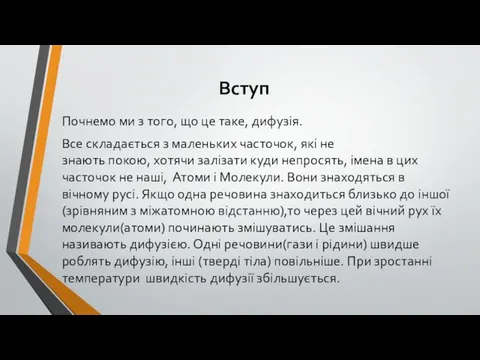 Вступ

Почнемо ми з того, що це таке, дифузія.

Все складається з маленьких часточок, які не знають покою, хотячи залізати куди непросять, імена в цих часточок не наші, Атоми і Молекули. Вони знаходяться в вічному русі. Якщо одна речовина знаходиться близько до іншої (зрівняним з міжатомною відстанню),то через цей вічний рух їх молекули(атоми) починають змішуватись. Це змішання називають дифузією. Одні речовини(гази і рідини) швидше роблять дифузію, інші (тверді тіла) повільніше. При зростанні температури швидкість дифузії збільшується.